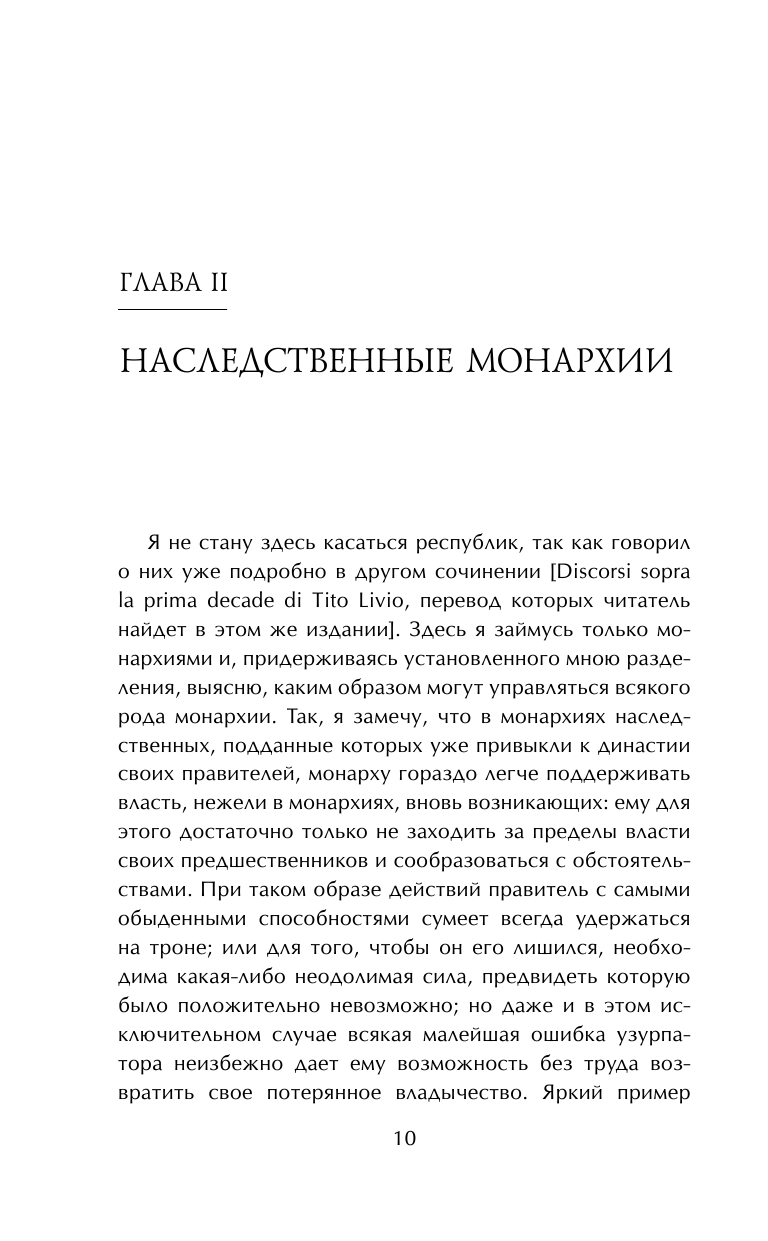 ГЛАВА II

НАСЛЕДСТВЕННЫЕ МОНАРХИИ

Я не стану здесь касаться республик, так как говорил о них уже подробно в другом сочинении [Discorsi sopra la prima decade di Tito Livio, перевод которых читатель найдет в этом же издании]. Здесь я займусь только монархиями и, придерживаясь установленного мною разделения, выясню, каким образом могут управляться всякого рода монархии. Так, я замечу, что в монархиях наследственных, подданные которых уже привыкли к династии своих правителей, монарху гораздо легче поддерживать власть, нежели в монархиях, вновь возникающих: ему для этого достаточно только не заходить за пределы власти своих предшественников и сообразоваться с обстоятельствами. При таком образе действий правитель с самыми обыденными способностями сумеет всегда удержаться на троне; или для того, чтобы он его лишился, необходима какая-либо неодолимая сила, предвидеть которую было положительно невозможно; но даже и в этом исключительном случае всякая малейшая ошибка узурпатора неизбежно дает ему возможность без труда возвратить свое потерянное владычество. Яркий пример

10